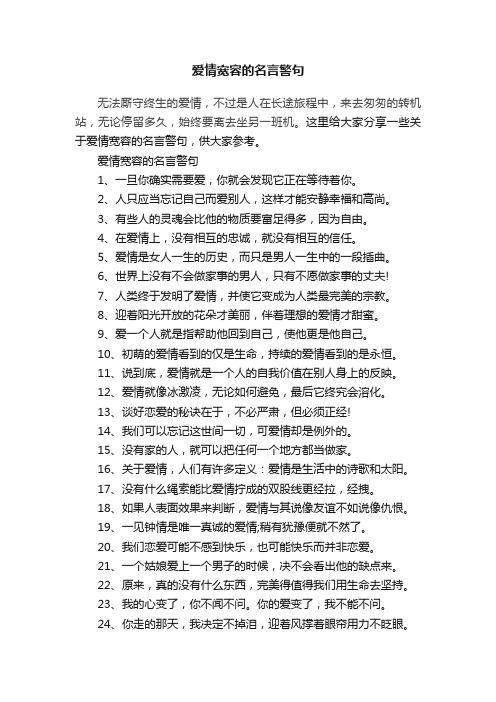 爱情宽容的名言警句

无法厮守终生的爱情，不过是人在长途旅程中，来去匆匆的转机站，无论停留多久，始终要离去坐另一班机。这里给大家分享一些关于爱情宽容的名言警句，供大家参考。

爱情宽容的名言警句

1、一旦你确实需要爱，你就会发现它正在等待着你。

2、人只应当忘记自己而爱别人，这样才能安静幸福和高尚。

3、有些人的灵魂会比他的物质要富足得多，因为自由。

4、在爱情上，没有相互的忠诚，就没有相互的信任。

5、爱情是女人一生的历史，而只是男人一生中的一段插曲。

6、世界上没有不会做家事的男人，只有不愿做家事的丈夫!

7、人类终于发明了爱情，并使它变成为人类最完美的宗教。

8、迎着阳光开放的花朵才美丽，伴着理想的爱情才甜蜜。

9、爱一个人就是指帮助他回到自己，使他更是他自己。

10、初萌的爱情看到的仅是生命，持续的爱情看到的是永恒。

11、说到底，爱情就是一个人的自我价值在别人身上的反映。

12、爱情就像冰激凌，无论如何避免，最后它终究会溶化。

13、谈好恋爱的秘诀在于，不必严肃，但必须正经!

14、我们可以忘记这世间一切，可爱情却是例外的。

15、没有家的人，就可以把任何一个地方都当做家。

16、关于爱情，人们有许多定义：爱情是生活中的诗歌和太阳。

17、没有什么绳索能比爱情拧成的双股线更经拉，经拽。

18、如果人表面效果来判断，爱情与其说像友谊不如说像仇恨。

19、一见钟情是唯一真诚的爱情;稍有犹豫便就不然了。

20、我们恋爱可能不感到快乐，也可能快乐而并非恋爱。

21、一个姑娘爱上一个男子的时候，决不会看出他的缺点来。

22、原来，真的没有什么东西，完美得值得我们用生命去坚持。

23、我的心变了，你不闻不问。你的爱变了，我不能不问。

24、你走的那天，我决定不掉泪，迎着风撑着眼帘用力不眨眼。